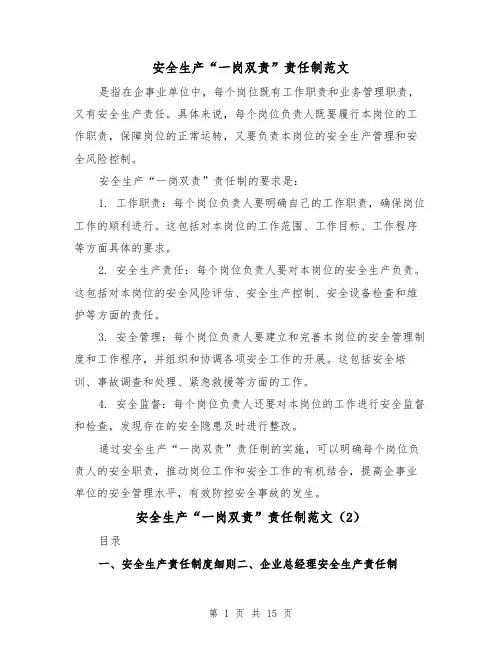 安全生产“一岗双责”责任制范文

是指在企事业单位中，每个岗位既有工作职责和业务管理职责，又有安全生产责任。具体来说，每个岗位负责人既要履行本岗位的工作职责，保障岗位的正常运转，又要负责本岗位的安全生产管理和安全风险控制。

安全生产“一岗双责”责任制的要求是：

1. 工作职责：每个岗位负责人要明确自己的工作职责，确保岗位工作的顺利进行。这包括对本岗位的工作范围、工作目标、工作程序等方面具体的要求。

2. 安全生产责任：每个岗位负责人要对本岗位的安全生产负责。这包括对本岗位的安全风险评估、安全生产控制、安全设备检查和维护等方面的责任。

3. 安全管理：每个岗位负责人要建立和完善本岗位的安全管理制度和工作程序，并组织和协调各项安全工作的开展。这包括安全培训、事故调查和处理、紧急救援等方面的工作。

4. 安全监督：每个岗位负责人还要对本岗位的工作进行安全监督和检查，发现存在的安全隐患及时进行整改。

通过安全生产“一岗双责”责任制的实施，可以明确每个岗位负责人的安全职责，推动岗位工作和安全工作的有机结合，提高企事业单位的安全管理水平，有效防控安全事故的发生。

安全生产“一岗双责”责任制范文（2）

目录

一、安全生产责任制度细则二、企业总经理安全生产责任制

第 1 页 共 15 页